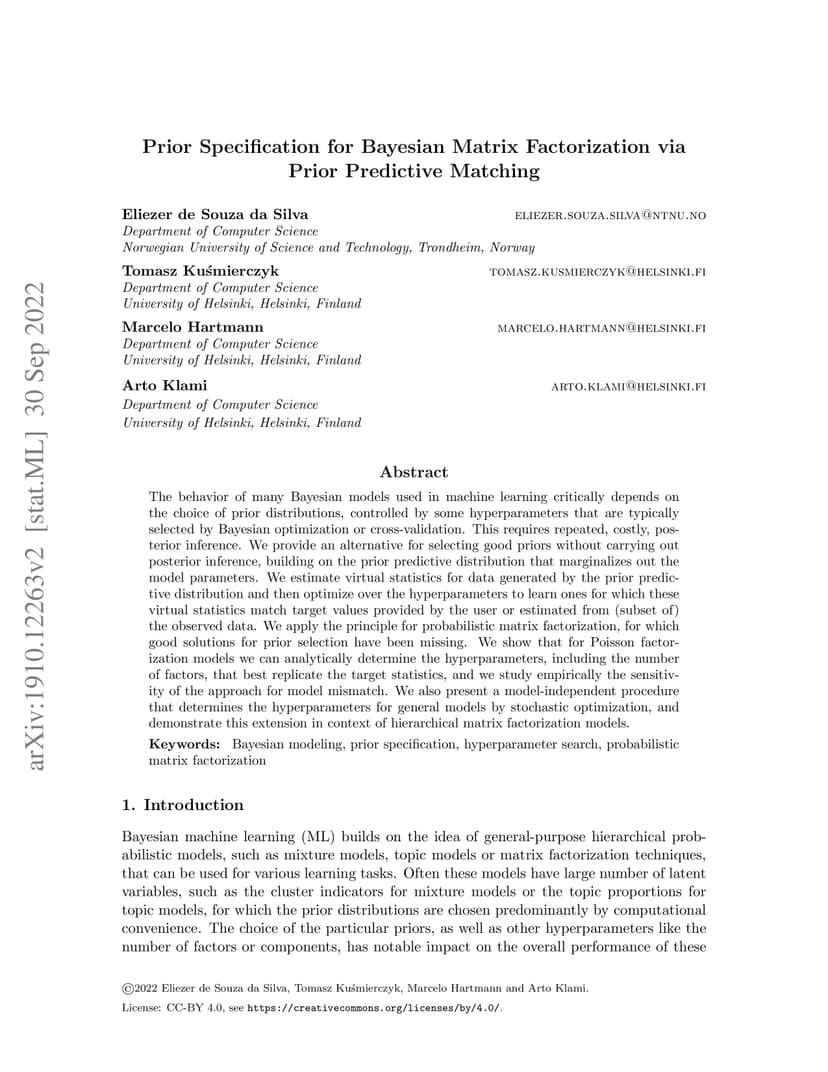 arXiv:1910.12263v2 [stat.ML] 30 Sep 2022

Prior Specification for Bayesian Matrix Factorization via Prior Predictive Matching

Eliezer de Souza da Silva  ELIEZER.SOUZA.SILVA@NTNU.NO
Department of Computer Science
Norwegian University of Science and Technology, Trondheim, Norway

Tomasz Kuśmierczyk  TOMASZ.KUSMIERCZYK@HELSINKI.FI
Department of Computer Science
University of Helsinki, Helsinki, Finland

Marcelo Hartmann  MARCELO.HARTMANN@HELSINKI.FI
Department of Computer Science
University of Helsinki, Helsinki, Finland

Arto Klami  ARTO.KLAMI@HELSINKI.FI
Department of Computer Science
University of Helsinki, Helsinki, Finland

Abstract

The behavior of many Bayesian models used in machine learning critically depends on the choice of prior distributions, controlled by some hyperparameters that are typically selected by Bayesian optimization or cross-validation. This requires repeated, costly, posterior inference. We provide an alternative for selecting good priors without carrying out posterior inference, building on the prior predictive distribution that marginalizes out the model parameters. We estimate virtual statistics for data generated by the prior predictive distribution and then optimize over the hyperparameters to learn ones for which these virtual statistics match target values provided by the user or estimated from (subset of) the observed data. We apply the principle for probabilistic matrix factorization, for which good solutions for prior selection have been missing. We show that for Poisson factorization models we can analytically determine the hyperparameters, including the number of factors, that best replicate the target statistics, and we study empirically the sensitivity of the approach for model mismatch. We also present a model-independent procedure that determines the hyperparameters for general models by stochastic optimization, and demonstrate this extension in context of hierarchical matrix factorization models.

Keywords: Bayesian modeling, prior specification, hyperparameter search, probabilistic matrix factorization

1. Introduction

Bayesian machine learning (ML) builds on the idea of general-purpose hierarchical probabilistic models, such as mixture models, topic models or matrix factorization techniques, that can be used for various learning tasks. Often these models have large number of latent variables, such as the cluster indicators for mixture models or the topic proportions for topic models, for which the prior distributions are chosen predominantly by computational convenience. The choice of the particular priors, as well as other hyperparameters like the number of factors or components, has notable impact on the overall performance of these

©2022 Eliezer de Souza da Silva, Tomasz Kuśmierczyk, Marcelo Hartmann and Arto Klami.
License: CC-BY 4.0, see https://creativecommons.org/licenses/by/4.0/.